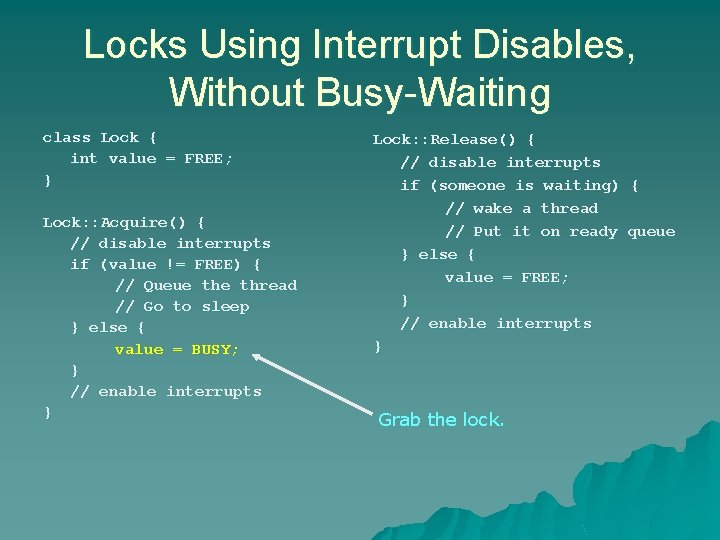 Locks Using Interrupt Disables, Without Busy-Waiting

class Lock {
int value = FREE;
}

Lock::Acquire() {
// disable interrupts
if (value != FREE) {
// Queue the thread
// Go to sleep
} else {
value = BUSY;
}
// enable interrupts
}

Lock::Release() {
// disable interrupts
if (someone is waiting) {
// wake a thread
// Put it on ready queue
} else {
value = FREE;
}
// enable interrupts
}

Grab the lock.